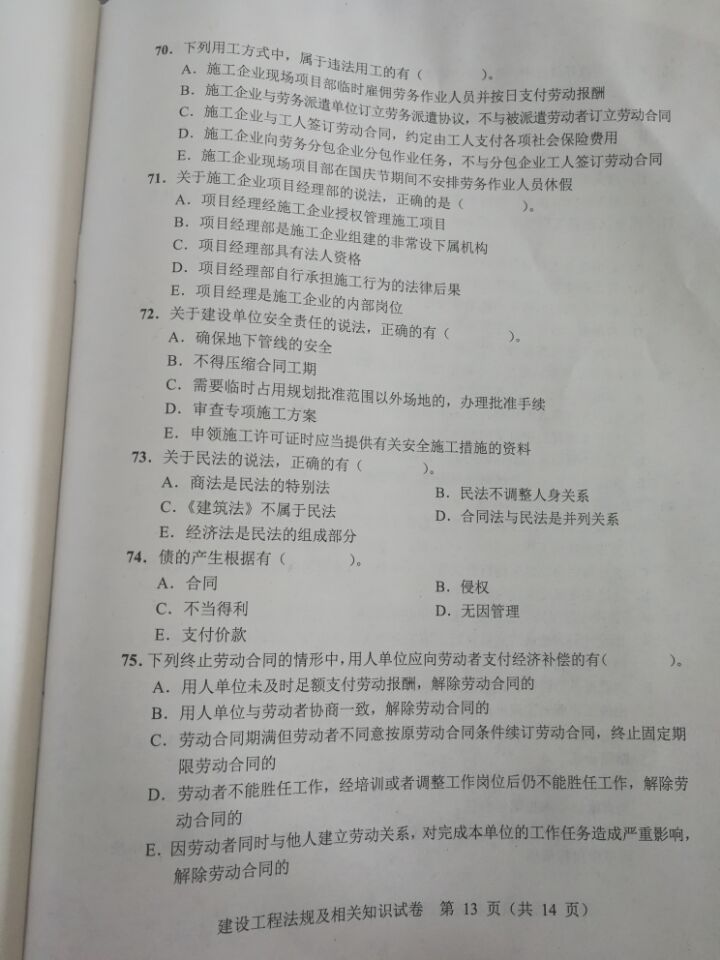 70. 下列用工方式中，属于违法用工的有（　　）。
A. 施工企业现场项目部临时雇佣劳务作业人员并按日支付劳动报酬
B. 施工企业与劳务派遣单位订立劳务派遣协议，不与被派遣劳动者订立劳动合同
C. 施工企业与工人签订劳动合同，约定由工人支付各项社会保险费用
D. 施工企业向劳务分包企业分包作业任务，不与分包企业工人签订劳动合同
E. 施工企业现场项目部在国庆节期间不安排劳务作业人员休假

71. 关于施工企业项目经理部的说法，正确的是（　　）。
A. 项目经理经施工企业授权管理施工项目
B. 项目经理部是施工企业组建的非常设下属机构
C. 项目经理部具有法人资格
D. 项目经理部自行承担施工行为的法律后果
E. 项目经理是施工企业的内部岗位

72. 关于建设单位安全责任的说法，正确的有（　　）。
A. 确保地下管线的安全
B. 不得压缩合同工期
C. 需要临时占用规划批准范围以外场地的，办理批准手续
D. 审查专项施工方案
E. 申领施工许可证时应当提供有关安全施工措施的资料

73. 关于民法的说法，正确的有（　　）。
A. 商法是民法的特别法
B. 民法不调整人身关系
C.《建筑法》不属于民法
D. 合同法与民法是并列关系
E. 经济法是民法的组成部分

74. 债的产生根据有（　　）。
A. 合同
B. 侵权
C. 不当得利
D. 无因管理
E. 支付价款

75. 下列终止劳动合同的情形中，用人单位应向劳动者支付经济补偿的有（　　）。
A. 用人单位未及时足额支付劳动报酬，解除劳动合同的
B. 用人单位与劳动者协商一致，解除劳动合同的
C. 劳动合同期满但劳动者不同意按原劳动合同条件续订劳动合同，终止固定期限劳动合同的
D. 劳动者不能胜任工作，经培训或者调整工作岗位后仍不能胜任工作，解除劳动合同的
E. 因劳动者同时与他人建立劳动关系，对完成本单位的工作任务造成严重影响，解除劳动合同的

建设工程法规及相关知识试卷 第 13 页（共 14 页）